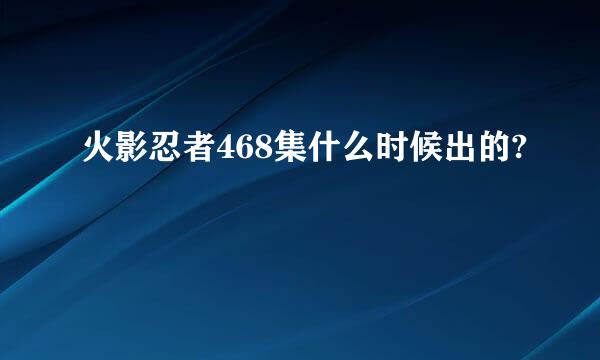 火影忍者468集什么时候出的?